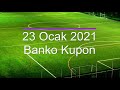 23 Ocak 2021
Banko Kupon